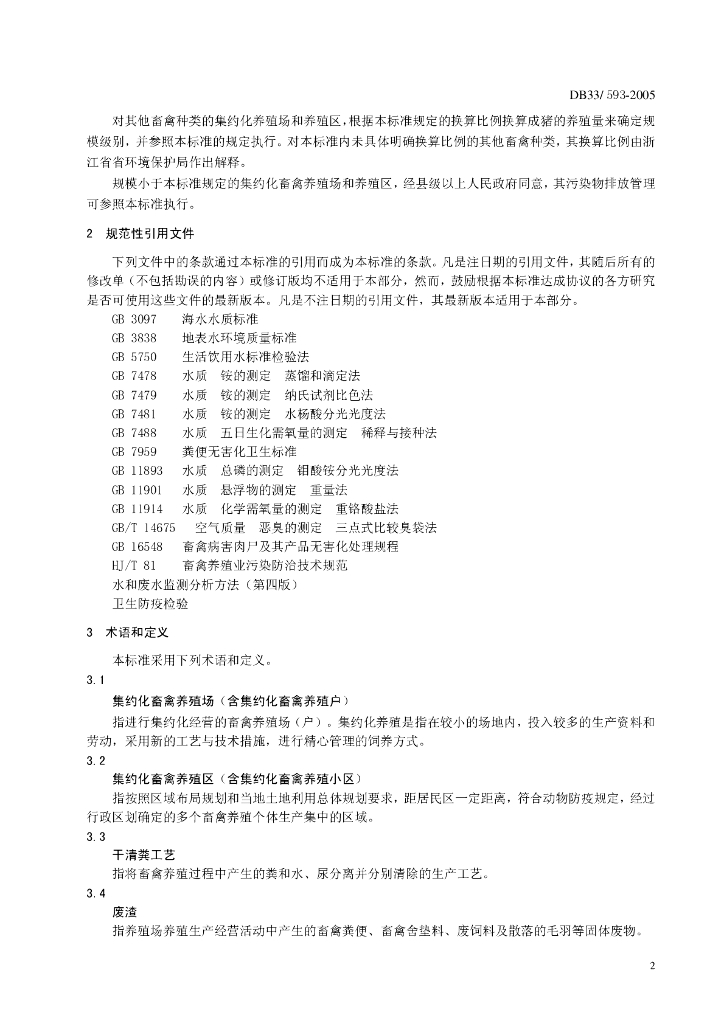 DB33/ 593-2005

对其他畜禽种类的集约化养殖场和养殖区，根据本标准规定的换算比例换算成猪的养殖量来确定规模级别，并参照本标准的规定执行。对本标准内未具体明确换算比例的其他畜禽种类，其换算比例由浙江省省环境保护局作出解释。

规模小于本标准规定的集约化畜禽养殖场和养殖区，经县级以上人民政府同意，其污染物排放管理可参照本标准执行。

2 规范性引用文件

下列文件中的条款通过本标准的引用而成为本标准的条款。凡是注日期的引用文件，其随后所有的修改单（不包括勘误的内容）或修订版均不适用于本部分，然而，鼓励根据本标准达成协议的各方研究是否可使用这些文件的最新版本。凡是不注日期的引用文件，其最新版本适用于本部分。

GB 3097 海水水质标准
GB 3838 地表水环境质量标准
GB 5750 生活饮用水标准检验法
GB 7478 水质 铵的测定 蒸馏和滴定法
GB 7479 水质 铵的测定 纳氏试剂比色法
GB 7481 水质 铵的测定 水杨酸分光光度法
GB 7488 水质 五日生化需氧量的测定 稀释与接种法
GB 7959 粪便无害化卫生标准
GB 11893 水质 总磷的测定 钼酸铵分光光度法
GB 11901 水质 悬浮物的测定 重量法
GB 11914 水质 化学需氧量的测定 重铬酸盐法
GB/T 14675 空气质量 恶臭的测定 三点式比较臭袋法
GB 16548 畜禽病害肉尸及其产品无害化处理规程
HJ/T 81 畜禽养殖业污染防治技术规范
水和废水监测分析方法（第四版）
卫生防疫检验

3 术语和定义

本标准采用下列术语和定义。

3.1
集约化畜禽养殖场（含集约化畜禽养殖户）
指进行集约化经营的畜禽养殖场（户）。集约化养殖是指在较小的场地内，投入较多的生产资料和劳动，采用新的工艺与技术措施，进行精心管理的饲养方式。

3.2
集约化畜禽养殖区（含集约化畜禽养殖小区）
指按照区域布局规划和当地土地利用总体规划要求，距居民区一定距离，符合动物防疫规定，经过行政区划确定的多个畜禽养殖个体生产集中的区域。

3.3
干清粪工艺
指将畜禽养殖过程中产生的粪和水、尿分离并分别清除的生产工艺。

3.4
废渣
指养殖场养殖生产经营活动中产生的畜禽粪便、畜禽舍垫料、废饲料及散落的毛羽等固体废物。

2